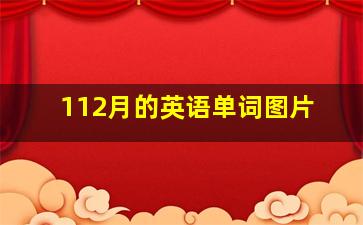 112月的英语单词图片